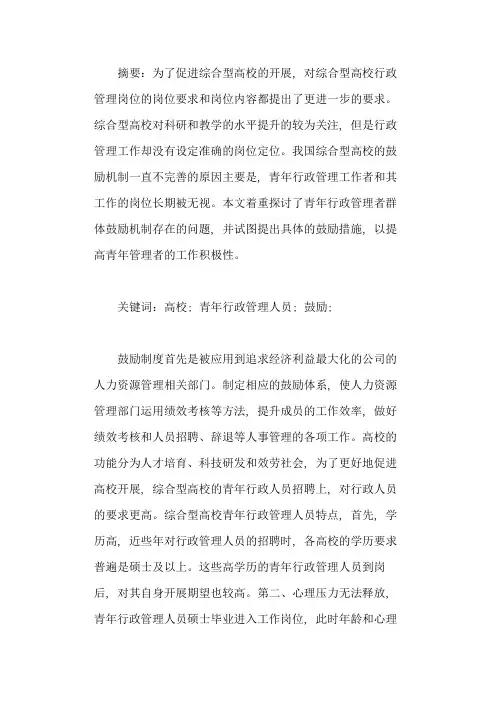 摘要：为了促进综合型高校的开展，对综合型高校行政管理岗位的岗位要求和岗位内容都提出了更进一步的要求。综合型高校对科研和教学的水平提升的较为关注，但是行政管理工作却没有设定准确的岗位定位。我国综合型高校的鼓励机制一直不完善的原因主要是，青年行政管理工作者和其工作的岗位长期被无视。本文着重探讨了青年行政管理者群体鼓励机制存在的问题，并试图提出具体的鼓励措施，以提高青年管理者的工作积极性。

关键词：高校；青年行政管理人员；鼓励；

鼓励制度首先是被应用到追求经济利益最大化的公司的人力资源管理相关部门。制定相应的鼓励体系，使人力资源管理部门运用绩效考核等方法，提升成员的工作效率，做好绩效考核和人员招聘、辞退等人事管理的各项工作。高校的功能分为人才培育、科技研发和效劳社会，为了更好地促进高校开展，综合型高校的青年行政人员招聘上，对行政人员的要求更高。综合型高校青年行政管理人员特点，首先，学历高，近些年对行政管理人员的招聘时，各高校的学历要求普遍是硕士及以上。这些高学历的青年行政管理人员到岗后，对其自身开展期望也较高。第二、心理压力无法释放，青年行政管理人员硕士毕业进入工作岗位，此时年龄和心理